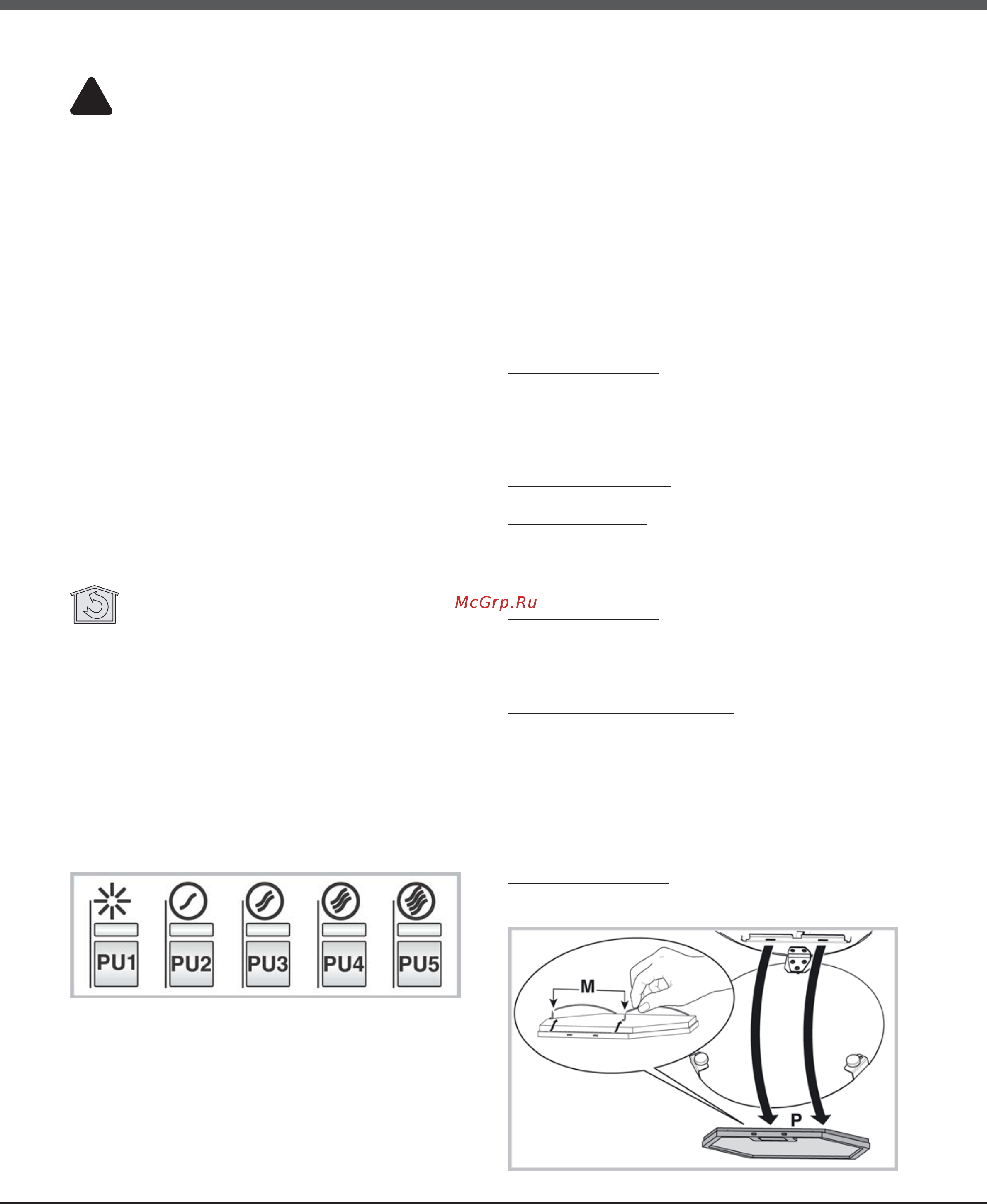 McGrp.Ru

PU1 PU2 PU3 PU4 PU5

M

P